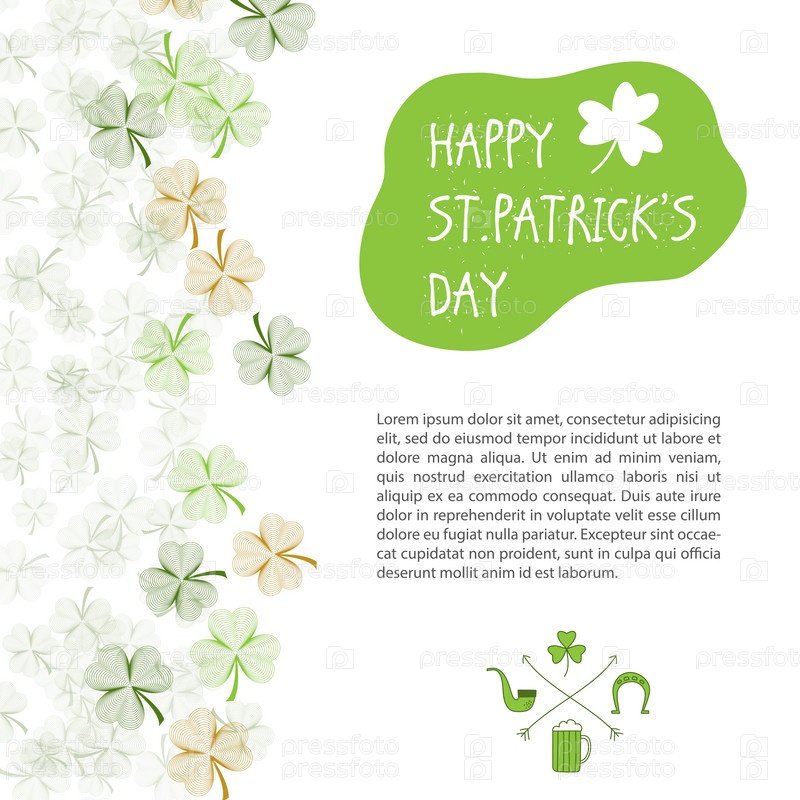 HAPPY
ST.PATRICK'S
DAY

Lorem ipsum dolor sit amet, consectetur adipisicing elit, sed do eiusmod tempor incididunt ut labore et dolore magna aliqua. Ut enim ad minim veniam, quis nostrud exercitation ullamco laboris nisi ut aliquip ex ea commodo consequat. Duis aute irure dolor in reprehenderit in voluptate velit esse cillum dolore eu fugiat nulla pariatur. Excepteur sint occaecat cupidatat non proident, sunt in culpa qui officia deserunt mollit anim id est laborum.

pressfoto